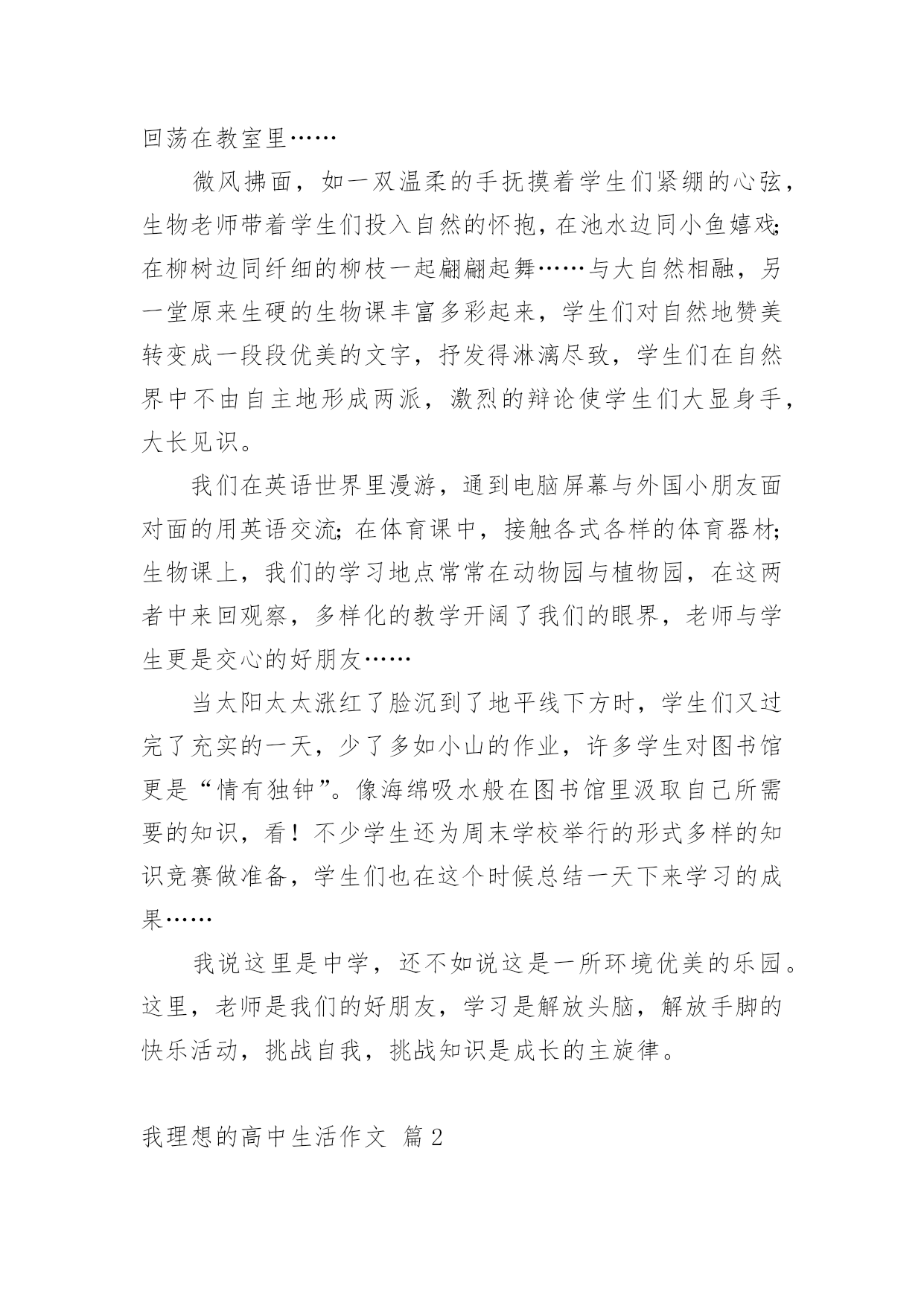 回荡在教室里……

微风拂面，如一双温柔的手抚摸着学生们紧绷的心弦，生物老师带着学生们投入自然的怀抱，在池水边同小鱼嬉戏；在柳树边同纤细的柳枝一起翩翩起舞……与大自然相融，另一堂原来生硬的生物课丰富多彩起来，学生们对自然地赞美转变成一段段优美的文字，抒发得淋漓尽致，学生们在自然界中不由自主地形成两派，激烈的辩论使学生们大显身手，大长见识。

我们在英语世界里漫游，通到电脑屏幕与外国小朋友面对面的用英语交流；在体育课中，接触各式各样的体育器材；生物课上，我们的学习地点常常在动物园与植物园，在这两者中来回观察，多样化的教学开阔了我们的眼界，老师与学生更是交心的好朋友……

当太阳太太涨红了脸沉到了地平线下方时，学生们又过完了充实的一天，少了多如小山的作业，许多学生对图书馆更是“情有独钟”。像海绵吸水般在图书馆里汲取自己所需要的知识，看！不少学生还为周末学校举行的形式多样的知识竞赛做准备，学生们也在这个时候总结一天下来学习的成果……

我说这里是中学，还不如说这是一所环境优美的乐园。这里，老师是我们的好朋友，学习是解放头脑，解放手脚的快乐活动，挑战自我，挑战知识是成长的主旋律。

我理想的高中生活作文 篇2